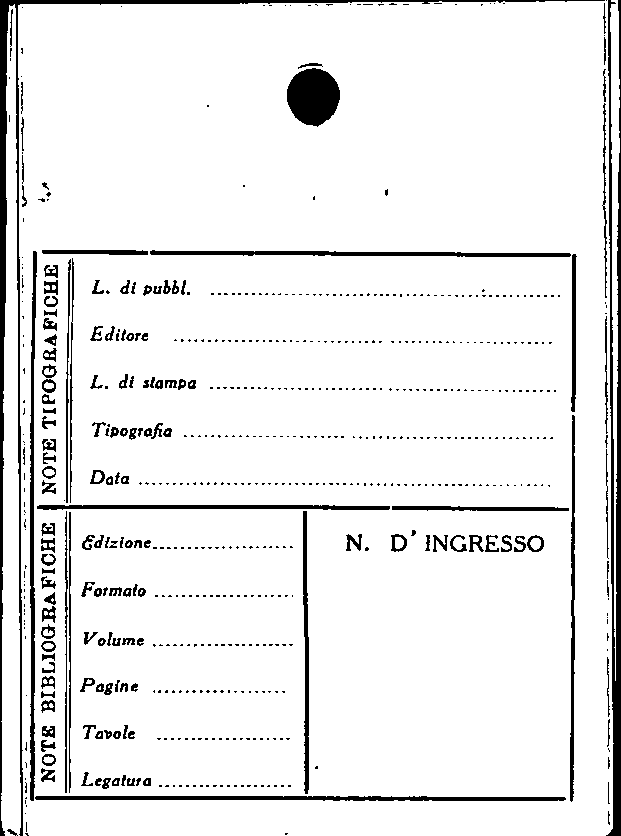 NOTE TIPOGRAFICHE

L. di pubbl. ____

Editore ____

L. di stampa ____

Tipografia ____

Data ____

NOTE BIBLIOGRAFICHE

Edizione ____

Formato ____

Volume ____

Pagine ____

Tavole ____

Legatura ____

N. D' INGRESSO